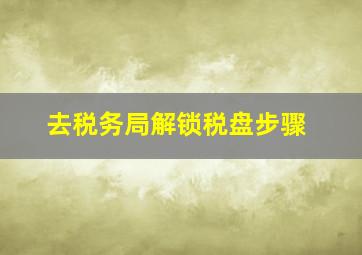 去税务局解锁税盘步骤